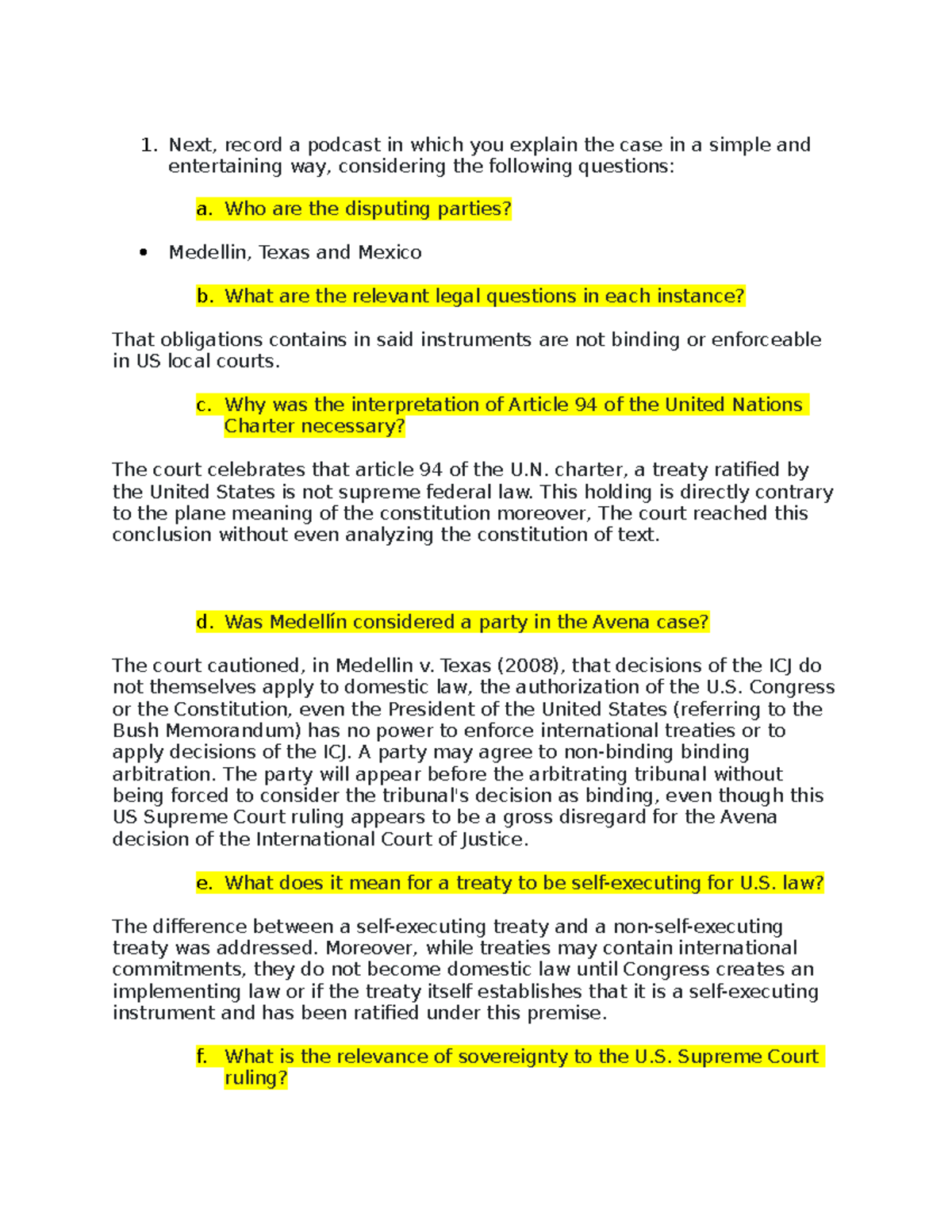 1. Next, record a podcast in which you explain the case in a simple and entertaining way, considering the following questions:

a. Who are the disputing parties?

• Medellin, Texas and Mexico

b. What are the relevant legal questions in each instance?

That obligations contains in said instruments are not binding or enforceable in US local courts.

c. Why was the interpretation of Article 94 of the United Nations Charter necessary?

The court celebrates that article 94 of the U.N. charter, a treaty ratified by the United States is not supreme federal law. This holding is directly contrary to the plane meaning of the constitution moreover, The court reached this conclusion without even analyzing the constitution of text.

d. Was Medellín considered a party in the Avena case?

The court cautioned, in Medellin v. Texas (2008), that decisions of the ICJ do not themselves apply to domestic law, the authorization of the U.S. Congress or the Constitution, even the President of the United States (referring to the Bush Memorandum) has no power to enforce international treaties or to apply decisions of the ICJ. A party may agree to non-binding binding arbitration. The party will appear before the arbitrating tribunal without being forced to consider the tribunal's decision as binding, even though this US Supreme Court ruling appears to be a gross disregard for the Avena decision of the International Court of Justice.

e. What does it mean for a treaty to be self-executing for U.S. law?

The difference between a self-executing treaty and a non-self-executing treaty was addressed. Moreover, while treaties may contain international commitments, they do not become domestic law until Congress creates an implementing law or if the treaty itself establishes that it is a self-executing instrument and has been ratified under this premise.

f. What is the relevance of sovereignty to the U.S. Supreme Court ruling?